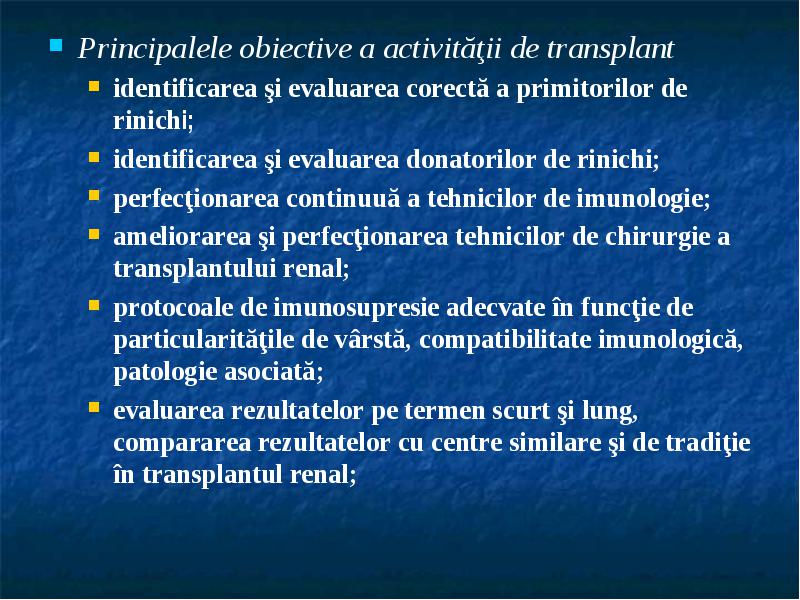 Principalele obiective a activităţii de transplant

identificarea şi evaluarea corectă a primitorilor de rinichi;

identificarea şi evaluarea donatorilor de rinichi;

perfecţionarea continuuă a tehnicilor de imunologie;

ameliorarea şi perfecţionarea tehnicilor de chirurgie a transplantului renal;

protocoale de imunosupresie adecvate în funcţie de particularităţile de vârstă, compatibilitate imunologică, patologie asociată;

evaluarea rezultatelor pe termen scurt şi lung, compararea rezultatelor cu centre similare şi de tradiţie în transplantul renal;